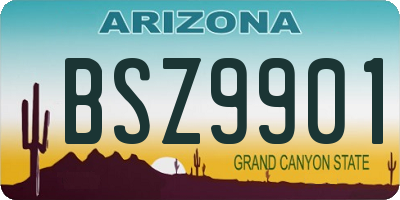 ARIZONA

BSZ9901

GRAND CANYON STATE